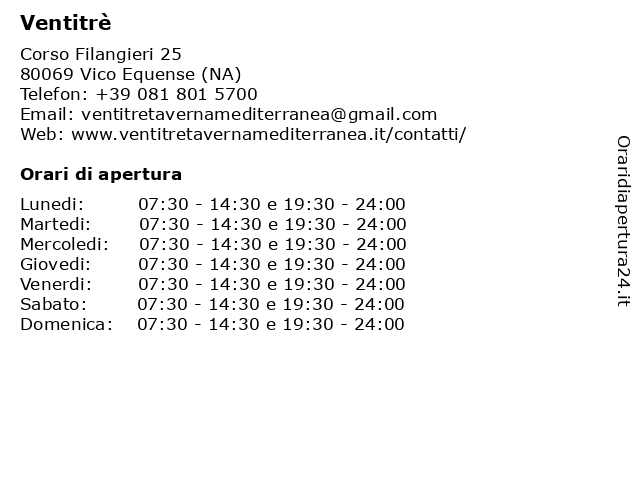 Ventitrè

Corso Filangieri 25
80069 Vico Equense (NA)
Telefon: +39 081 801 5700
Email: ventitretavernamediterranea@gmail.com
Web: www.ventitretavernamediterranea.it/contatti/

Orari di apertura

| | |
|---|---|
| Lunedi: | 07:30 - 14:30 e 19:30 - 24:00 |
| Martedi: | 07:30 - 14:30 e 19:30 - 24:00 |
| Mercoledi: | 07:30 - 14:30 e 19:30 - 24:00 |
| Giovedi: | 07:30 - 14:30 e 19:30 - 24:00 |
| Venerdi: | 07:30 - 14:30 e 19:30 - 24:00 |
| Sabato: | 07:30 - 14:30 e 19:30 - 24:00 |
| Domenica: | 07:30 - 14:30 e 19:30 - 24:00 |

Oraridiapertura24.it